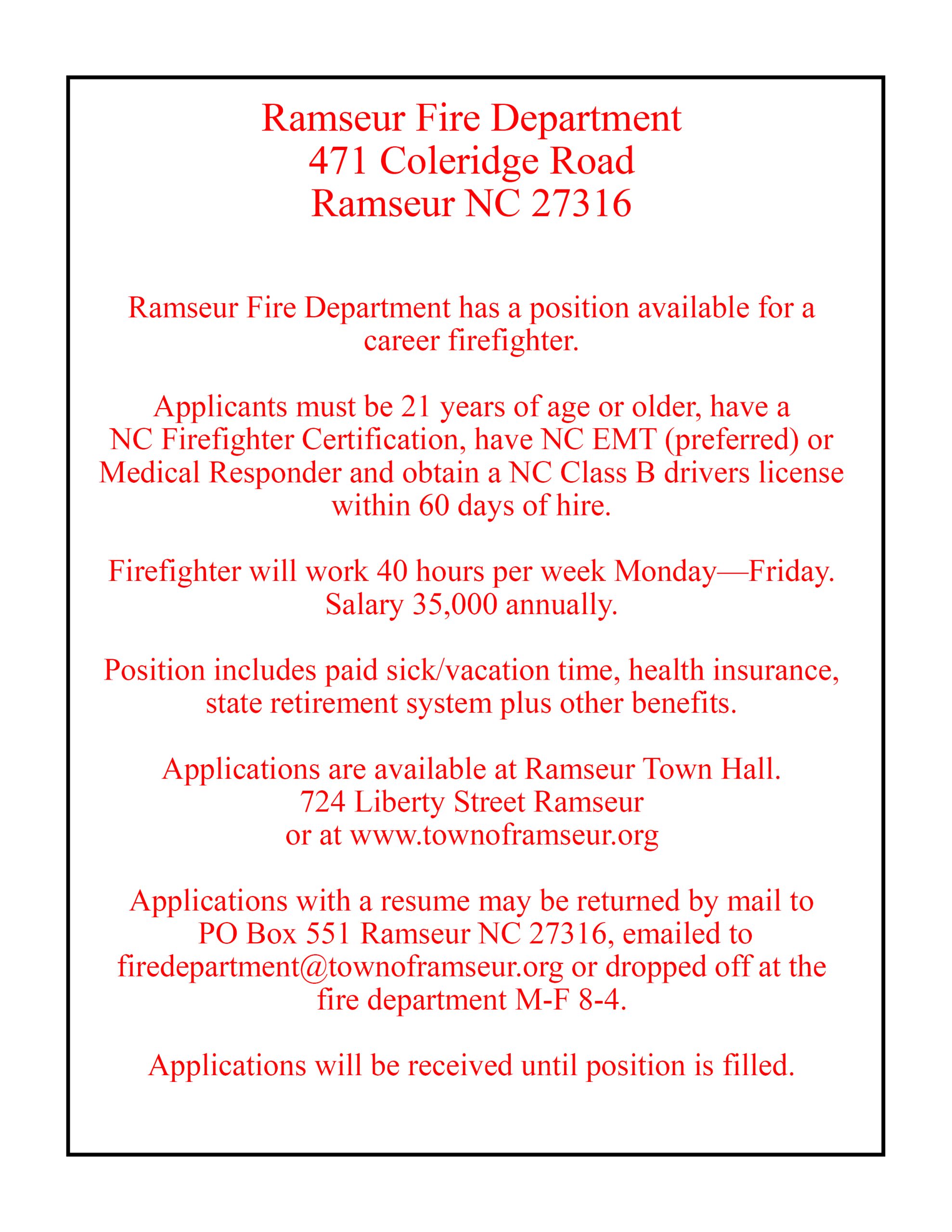 Ramseur Fire Department
471 Coleridge Road
Ramseur NC 27316

Ramseur Fire Department has a position available for a career firefighter.

Applicants must be 21 years of age or older, have a NC Firefighter Certification, have NC EMT (preferred) or Medical Responder and obtain a NC Class B drivers license within 60 days of hire.

Firefighter will work 40 hours per week Monday—Friday. Salary 35,000 annually.

Position includes paid sick/vacation time, health insurance, state retirement system plus other benefits.

Applications are available at Ramseur Town Hall.
724 Liberty Street Ramseur
or at www.townoframseur.org

Applications with a resume may be returned by mail to PO Box 551 Ramseur NC 27316, emailed to firedepartment@townoframseur.org or dropped off at the fire department M-F 8-4.

Applications will be received until position is filled.